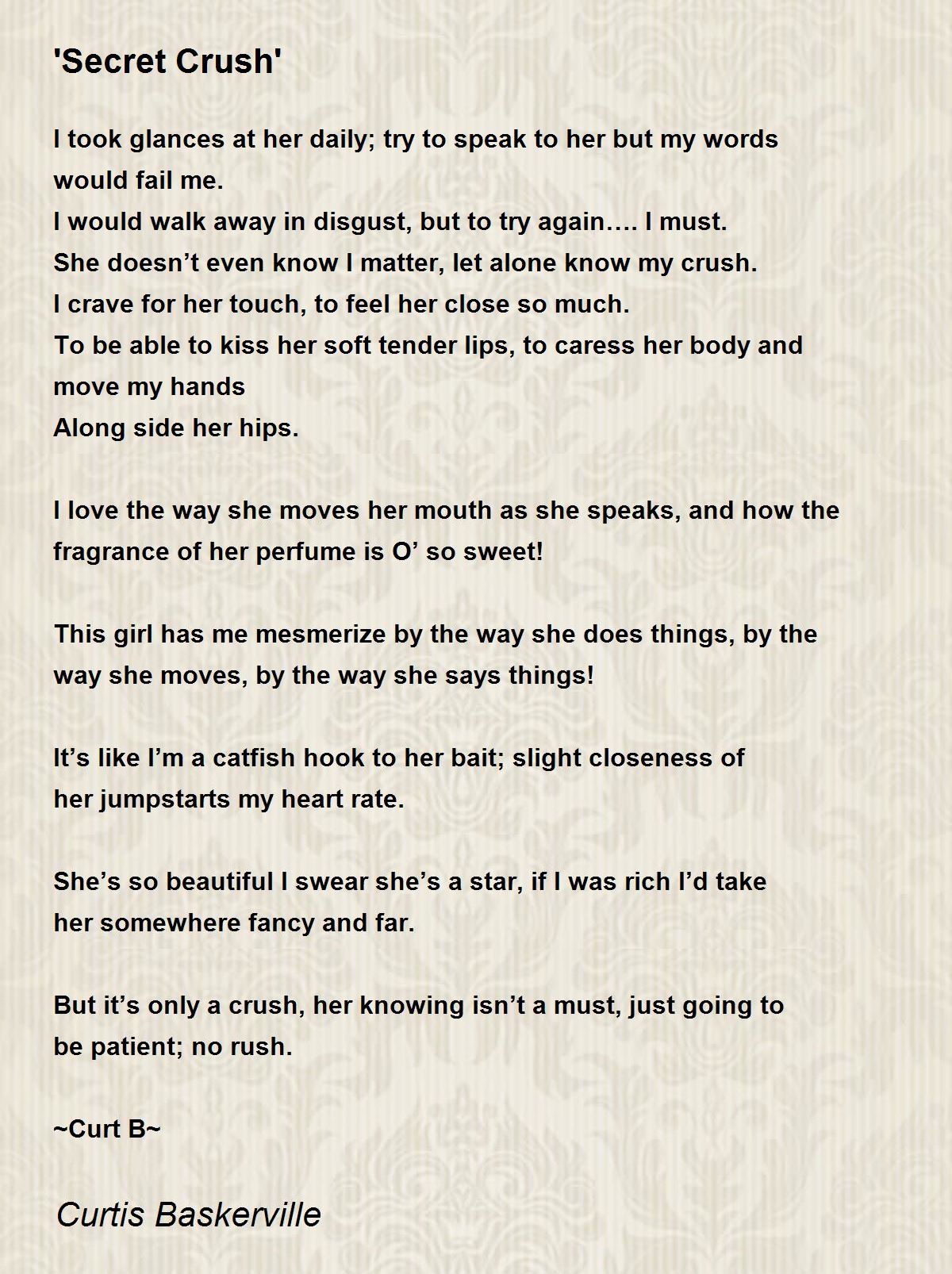 'Secret Crush'

I took glances at her daily; try to speak to her but my words would fail me.
I would walk away in disgust, but to try again…. I must.
She doesn't even know I matter, let alone know my crush.
I crave for her touch, to feel her close so much.
To be able to kiss her soft tender lips, to caress her body and move my hands
Along side her hips.

I love the way she moves her mouth as she speaks, and how the fragrance of her perfume is O' so sweet!

This girl has me mesmerize by the way she does things, by the way she moves, by the way she says things!

It's like I'm a catfish hook to her bait; slight closeness of her jumpstarts my heart rate.

She's so beautiful I swear she's a star, if I was rich I'd take her somewhere fancy and far.

But it's only a crush, her knowing isn't a must, just going to be patient; no rush.

~Curt B~

Curtis Baskerville